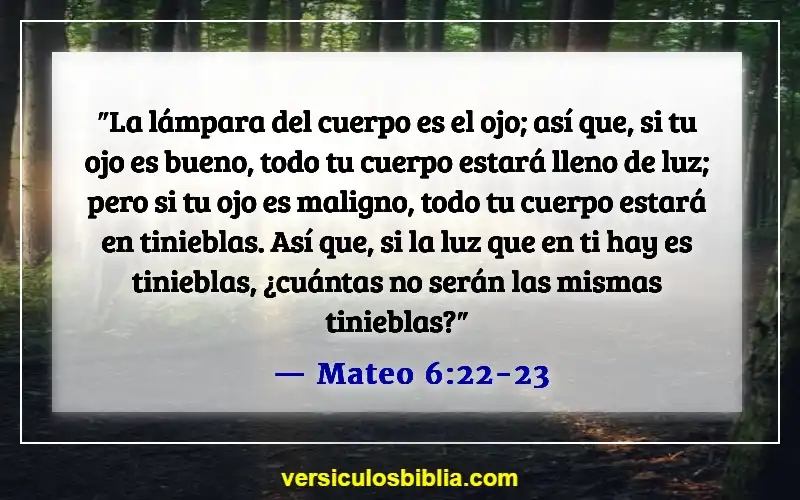 "La lámpara del cuerpo es el ojo; así que, si tu ojo es bueno, todo tu cuerpo estará lleno de luz; pero si tu ojo es maligno, todo tu cuerpo estará en tinieblas. Así que, si la luz que en ti hay es tinieblas, ¿cuántas no serán las mismas tinieblas?"

— Mateo 6:22-23

versiculosbiblia.com